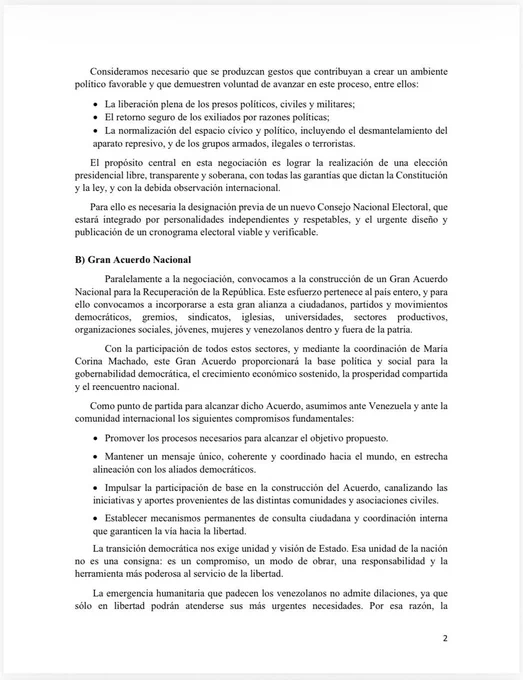 Consideramos necesario que se produzcan gestos que contribuyan a crear un ambiente político favorable y que demuestren voluntad de avanzar en este proceso, entre ellos:

• La liberación plena de los presos políticos, civiles y militares;
• El retorno seguro de los exiliados por razones políticas;
• La normalización del espacio cívico y político, incluyendo el desmantelamiento del aparato represivo, y de los grupos armados, ilegales o terroristas.

El propósito central en esta negociación es lograr la realización de una elección presidencial libre, transparente y soberana, con todas las garantías que dictan la Constitución y la ley, y con la debida observación internacional.

Para ello es necesaria la designación previa de un nuevo Consejo Nacional Electoral, que estará integrado por personalidades independientes y respetables, y el urgente diseño y publicación de un cronograma electoral viable y verificable.

B) Gran Acuerdo Nacional

Paralelamente a la negociación, convocamos a la construcción de un Gran Acuerdo Nacional para la Recuperación de la República. Este esfuerzo pertenece al país entero, y para ello convocamos a incorporarse a esta gran alianza a ciudadanos, partidos y movimientos democráticos, gremios, sindicatos, iglesias, universidades, sectores productivos, organizaciones sociales, jóvenes, mujeres y venezolanos dentro y fuera de la patria.

Con la participación de todos estos sectores, y mediante la coordinación de María Corina Machado, este Gran Acuerdo proporcionará la base política y social para la gobernabilidad democrática, el crecimiento económico sostenido, la prosperidad compartida y el reencuentro nacional.

Como punto de partida para alcanzar dicho Acuerdo, asumimos ante Venezuela y ante la comunidad internacional los siguientes compromisos fundamentales:

• Promover los procesos necesarios para alcanzar el objetivo propuesto.

• Mantener un mensaje único, coherente y coordinado hacia el mundo, en estrecha alineación con los aliados democráticos.

• Impulsar la participación de base en la construcción del Acuerdo, canalizando las iniciativas y aportes provenientes de las distintas comunidades y asociaciones civiles.

• Establecer mecanismos permanentes de consulta ciudadana y coordinación interna que garanticen la vía hacia la libertad.

La transición democrática nos exige unidad y visión de Estado. Esa unidad de la nación no es una consigna: es un compromiso, un modo de obrar, una responsabilidad y la herramienta más poderosa al servicio de la libertad.

La emergencia humanitaria que padecen los venezolanos no admite dilaciones, ya que sólo en libertad podrán atenderse sus más urgentes necesidades. Por esa razón, la

2